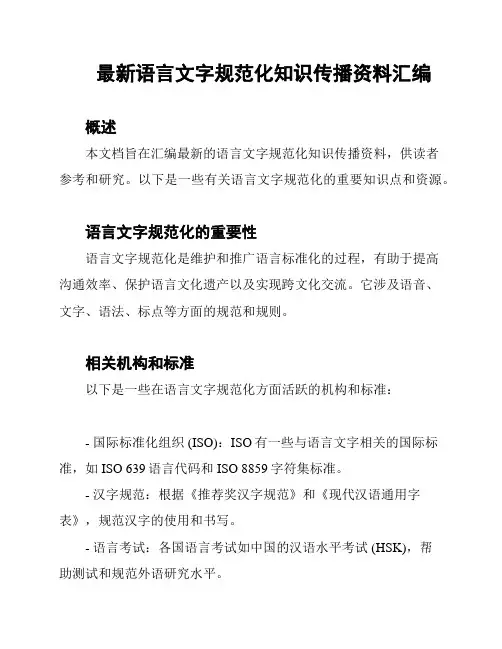 最新语言文字规范化知识传播资料汇编

概述

本文档旨在汇编最新的语言文字规范化知识传播资料，供读者参考和研究。以下是一些有关语言文字规范化的重要知识点和资源。

语言文字规范化的重要性

语言文字规范化是维护和推广语言标准化的过程，有助于提高沟通效率、保护语言文化遗产以及实现跨文化交流。它涉及语音、文字、语法、标点等方面的规范和规则。

相关机构和标准

以下是一些在语言文字规范化方面活跃的机构和标准：

- 国际标准化组织 (ISO)：ISO 有一些与语言文字相关的国际标准，如 ISO 639 语言代码和 ISO 8859 字符集标准。

- 汉字规范：根据《推荐奖汉字规范》和《现代汉语通用字表》，规范汉字的使用和书写。

- 语言考试：各国语言考试如中国的汉语水平考试 (HSK)，帮助测试和规范外语研究水平。